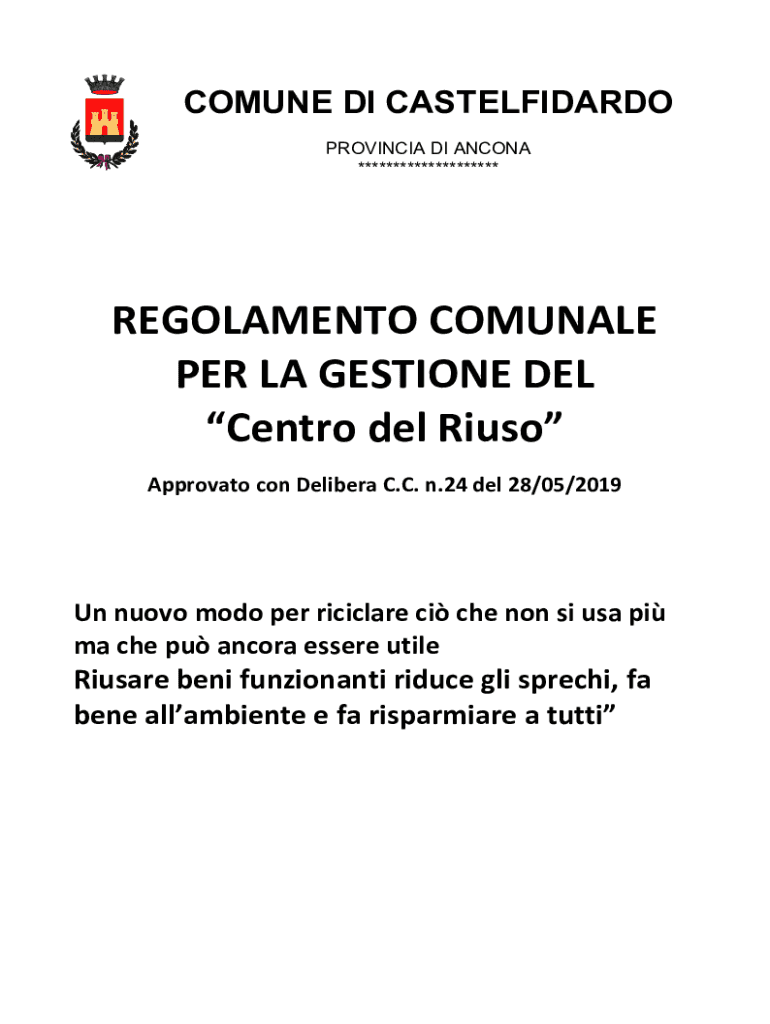 COMUNE DI CASTELFIDARDO

PROVINCIA DI ANCONA
********************

REGOLAMENTO COMUNALE PER LA GESTIONE DEL “Centro del Riuso”

Approvato con Delibera C.C. n.24 del 28/05/2019

Un nuovo modo per riciclare ciò che non si usa più ma che può ancora essere utile
Riusare beni funzionanti riduce gli sprechi, fa bene all’ambiente e fa risparmiare a tutti”